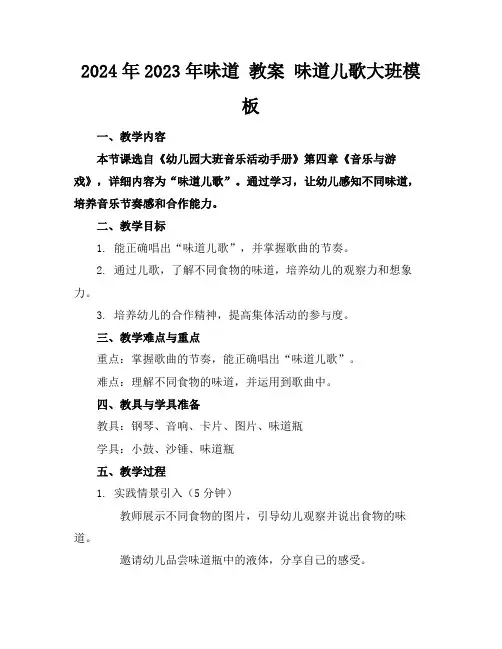 2024年2023年味道 教案 味道儿歌大班模板

一、教学内容

本节课选自《幼儿园大班音乐活动手册》第四章《音乐与游戏》，详细内容为“味道儿歌”。通过学习，让幼儿感知不同味道，培养音乐节奏感和合作能力。

二、教学目标

1. 能正确唱出“味道儿歌”，并掌握歌曲的节奏。

2. 通过儿歌，了解不同食物的味道，培养幼儿的观察力和想象力。

3. 培养幼儿的合作精神，提高集体活动的参与度。

三、教学难点与重点

重点：掌握歌曲的节奏，能正确唱出“味道儿歌”。

难点：理解不同食物的味道，并运用到歌曲中。

四、教具与学具准备

教具：钢琴、音响、卡片、图片、味道瓶

学具：小鼓、沙锤、味道瓶

五、教学过程

1. 实践情景引入（5分钟）

教师展示不同食物的图片，引导幼儿观察并说出食物的味道。

邀请幼儿品尝味道瓶中的液体，分享自己的感受。